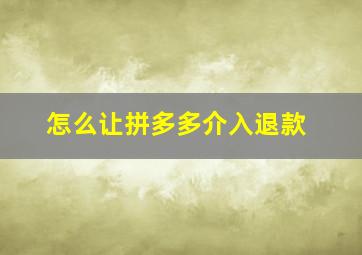 怎么让拼多多介入退款